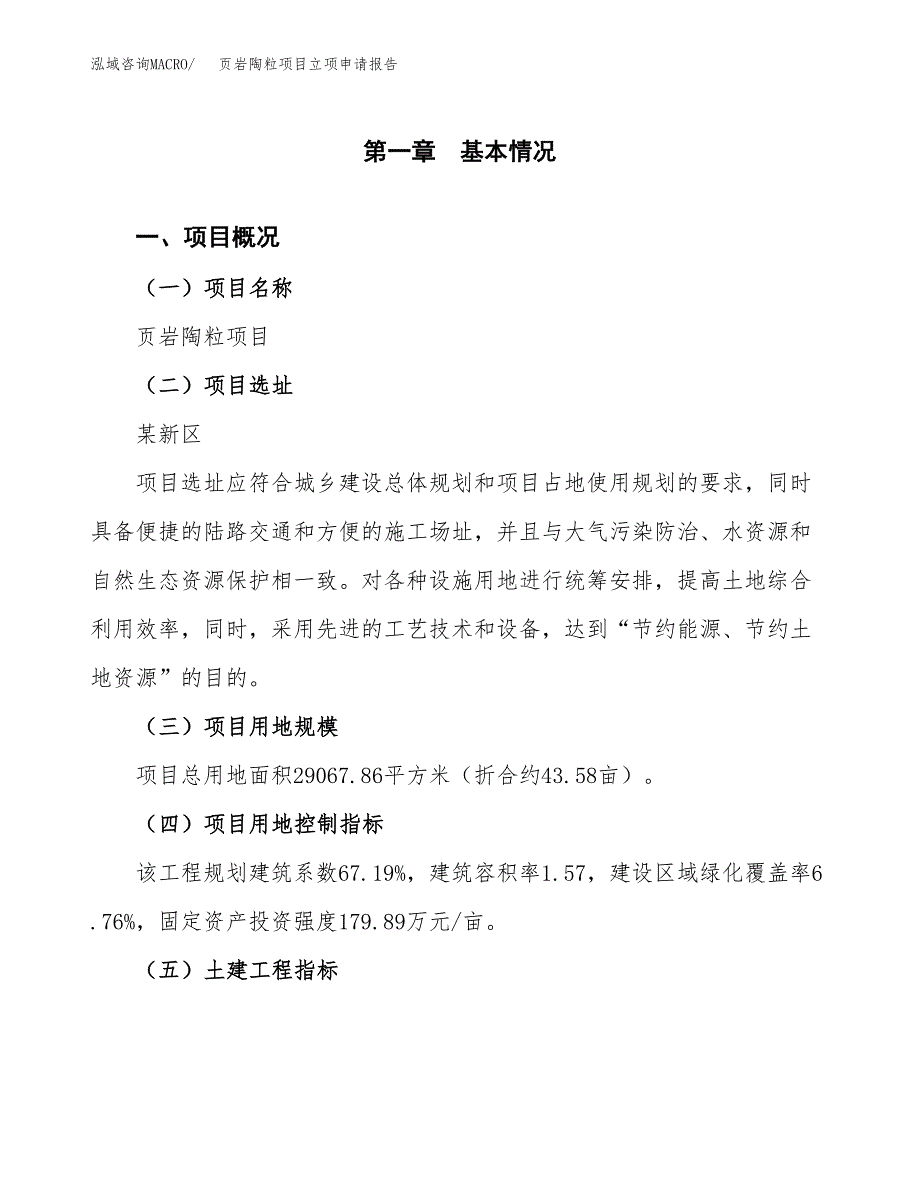 泓域咨询MACRO/　页岩陶粒项目立项申请报告

第一章　基本情况

一、项目概况

（一）项目名称

页岩陶粒项目

（二）项目选址

某新区

项目选址应符合城乡建设总体规划和项目占地使用规划的要求，同时具备便捷的陆路交通和方便的施工场址，并且与大气污染防治、水资源和自然生态资源保护相一致。对各种设施用地进行统筹安排，提高土地综合利用效率，同时，采用先进的工艺技术和设备，达到“节约能源、节约土地资源”的目的。

（三）项目用地规模

项目总用地面积29067.86平方米（折合约43.58亩）。

（四）项目用地控制指标

该工程规划建筑系数67.19%，建筑容积率1.57，建设区域绿化覆盖率6.76%，固定资产投资强度179.89万元/亩。

（五）土建工程指标